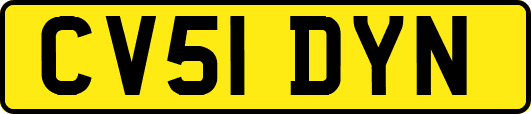 CV51 DYN